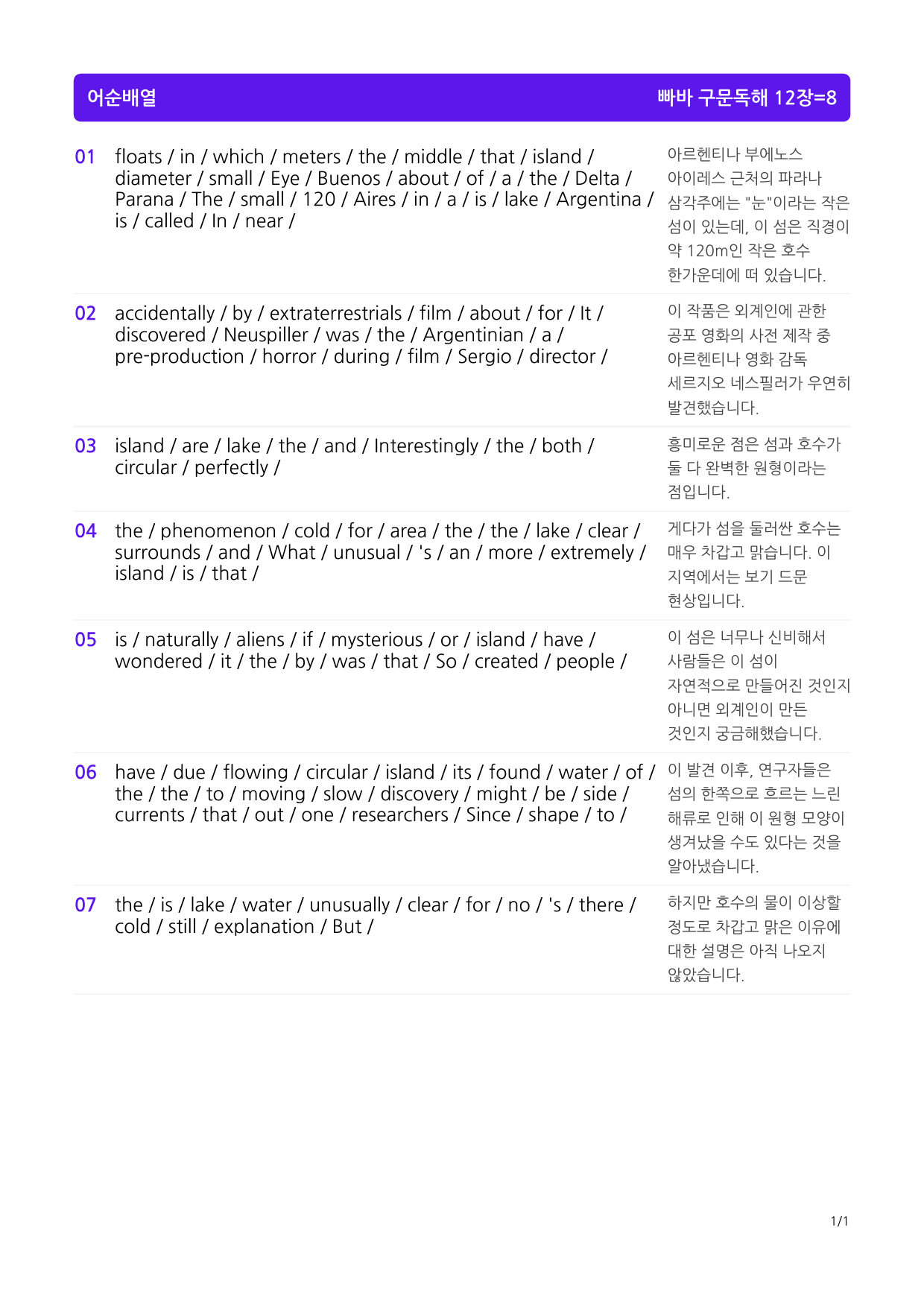 어순배열

빠바 구문독해 12장=8

01 floats / in / which / meters / the / middle / that / island / diameter / small / Eye / Buenos / about / of / a / the / Delta / Parana / The / small / 120 / Aires / in / a / is / lake / Argentina / is / called / In / near /

아르헨티나 부에노스 아이레스 근처의 파라나 삼각주에는 "눈"이라는 작은 섬이 있는데, 이 섬은 직경이 약 120m인 작은 호수 한가운데에 떠 있습니다.

02 accidentally / by / extraterrestrials / film / about / for / It / discovered / Neuspiller / was / the / Argentinian / a / pre-production / horror / during / film / Sergio / director /

이 작품은 외계인에 관한 공포 영화의 사전 제작 중 아르헨티나 영화 감독 세르지오 네스필러가 우연히 발견했습니다.

03 island / are / lake / the / and / Interestingly / the / both / circular / perfectly /

흥미로운 점은 섬과 호수가 둘 다 완벽한 원형이라는 점입니다.

04 the / phenomenon / cold / for / area / the / the / lake / clear / surrounds / and / What / unusual / 's / an / more / extremely / island / is / that /

게다가 섬을 둘러싼 호수는 매우 차갑고 맑습니다. 이 지역에서는 보기 드문 현상입니다.

05 is / naturally / aliens / if / mysterious / or / island / have / wondered / it / the / by / was / that / So / created / people /

이 섬은 너무나 신비해서 사람들은 이 섬이 자연적으로 만들어진 것인지 아니면 외계인이 만든 것인지 궁금해했습니다.

06 have / due / flowing / circular / island / its / found / water / of / the / the / to / moving / slow / discovery / might / be / side / currents / that / out / one / researchers / Since / shape / to /

이 발견 이후, 연구자들은 섬의 한쪽으로 흐르는 느린 해류로 인해 이 원형 모양이 생겨났을 수도 있다는 것을 알아냈습니다.

07 the / is / lake / water / unusually / clear / for / no / 's / there / cold / still / explanation / But /

하지만 호수의 물이 이상할 정도로 차갑고 맑은 이유에 대한 설명은 아직 나오지 않았습니다.

1/1